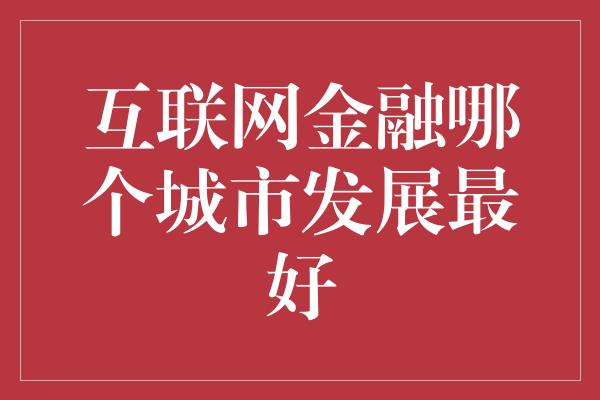 互联网金融哪个城市发展最好